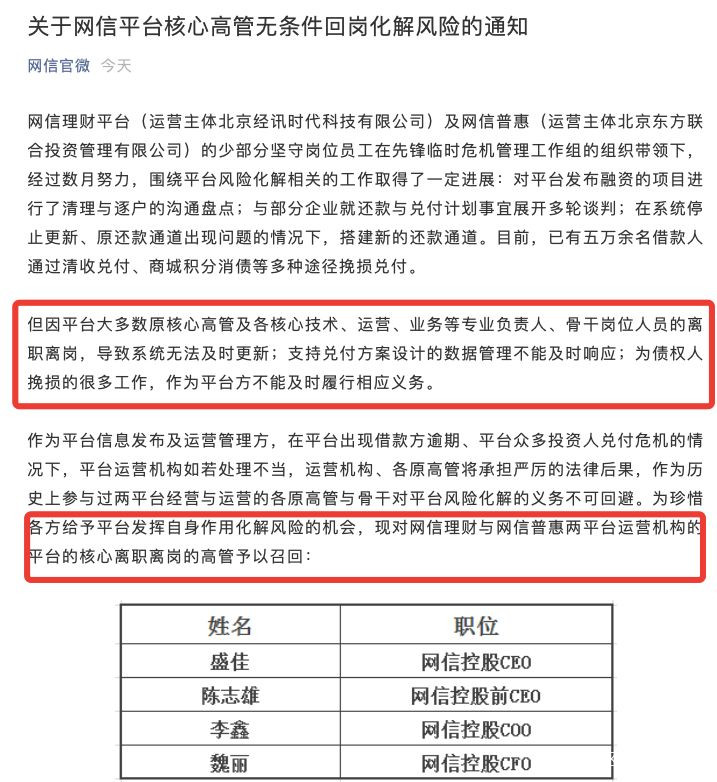 关于网信平台核心高管无条件回岗化解风险的通知

网信官微 今天

网信理财平台（运营主体北京经讯时代科技有限公司）及网信普惠（运营主体北京东方联合投资管理有限公司）的少部分坚守岗位员工在先锋临时危机管理工作组的组织带领下，经过数月努力，围绕平台风险化解相关的工作取得了一定进展：对平台发布融资的项目进行了清理与逐户的沟通盘点；与部分企业就还款与兑付计划事宜展开多轮谈判；在系统停止更新、原还款通道出现问题的情况下，搭建新的还款通道。目前，已有五万余名借款人通过清收兑付、商城积分消债等多种途径挽损兑付。

但因平台大多数原核心高管及各核心技术、运营、业务等专业负责人、骨干岗位人员的离职离岗，导致系统无法及时更新；支持兑付方案设计的数据管理不能及时响应；为债权人挽损的很多工作，作为平台方不能及时履行相应义务。

作为平台信息发布及运营管理方，在平台出现借款方逾期、平台众多投资人兑付危机的情况下，平台运营机构如若处理不当，运营机构、各原高管将承担严厉的法律后果，作为历史上参与过两平台经营与运营的各原高管与骨干对平台风险化解的义务不可回避。为珍惜各方给予平台发挥自身作用化解风险的机会，现对网信理财与网信普惠两平台运营机构的平台的核心离职离岗的高管予以召回：

| 姓名 | 职位 |
|---|---|
| 盛佳 | 网信控股CEO |
| 陈志雄 | 网信控股前CEO |
| 李鑫 | 网信控股COO |
| 魏丽 | 网信控股CFO |